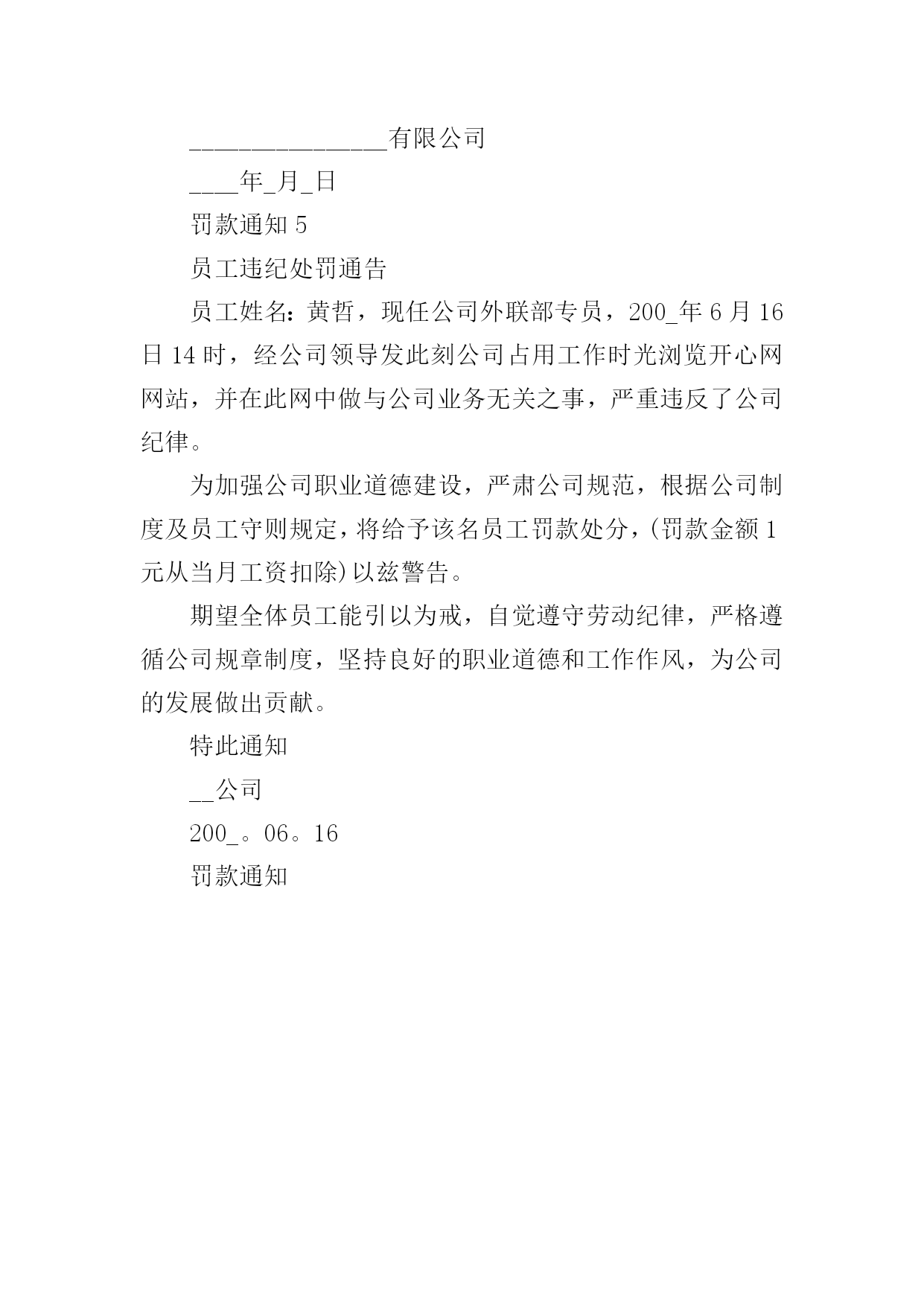 ________________有限公司

____年_月_日

罚款通知 5

员工违纪处罚通告

员工姓名：黄哲，现任公司外联部专员，200_年 6 月 16 日 14 时，经公司领导发此刻公司占用工作时光浏览开心网网站，并在此网中做与公司业务无关之事，严重违反了公司纪律。

为加强公司职业道德建设，严肃公司规范，根据公司制度及员工守则规定，将给予该名员工罚款处分，(罚款金额 1 元从当月工资扣除)以兹警告。

期望全体员工能引以为戒，自觉遵守劳动纪律，严格遵循公司规章制度，坚持良好的职业道德和工作作风，为公司的发展做出贡献。

特此通知

__公司

200_。06。16

罚款通知